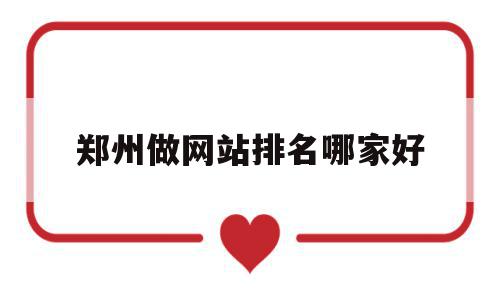 郑州做网站排名哪家好